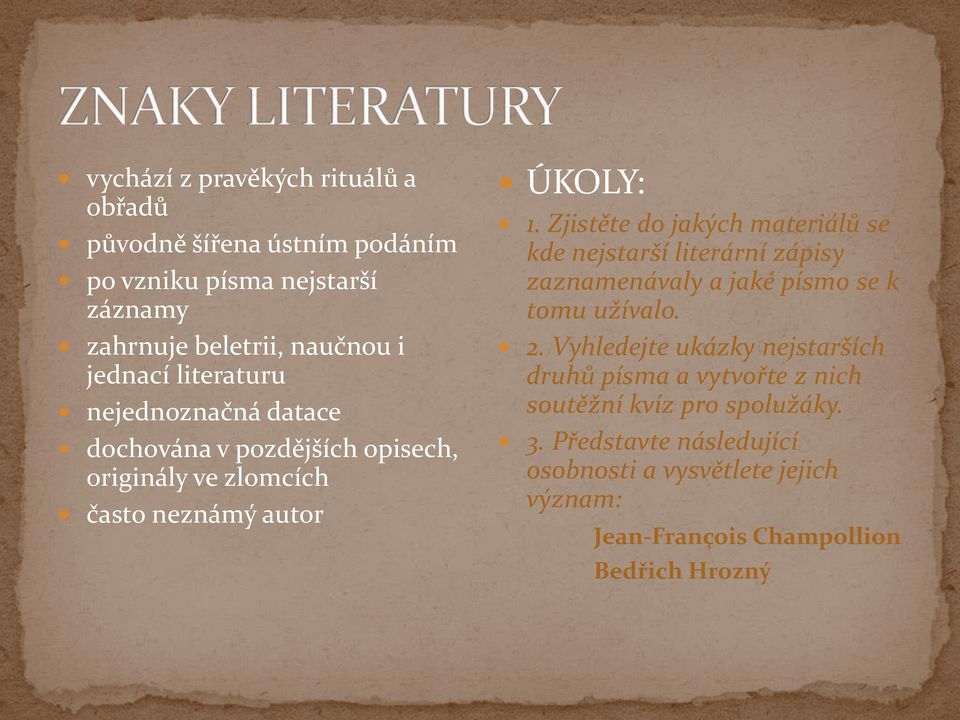 ZNAKY LITERATURY

vychází z pravěkých rituálů a obřadů

původně šířena ústním podáním

po vzniku písma nejstarší záznamy

zahrnuje beletrii, naučnou i jednací literaturu

nejednoznačná datace

dochována v pozdějších opisech, originály ve zlomcích

často neznámý autor

ÚKOLY:

1. Zjistěte do jakých materiálů se kde nejstarší literární zápisy zaznamenávaly a jaké písmo se k tomu užívalo.

2. Vyhledejte ukázky nejstarších druhů písma a vytvořte z nich soutěžní kvíz pro spolužáky.

3. Představte následující osobnosti a vysvětlete jejich význam:

Jean-François Champollion

Bedřich Hrozný